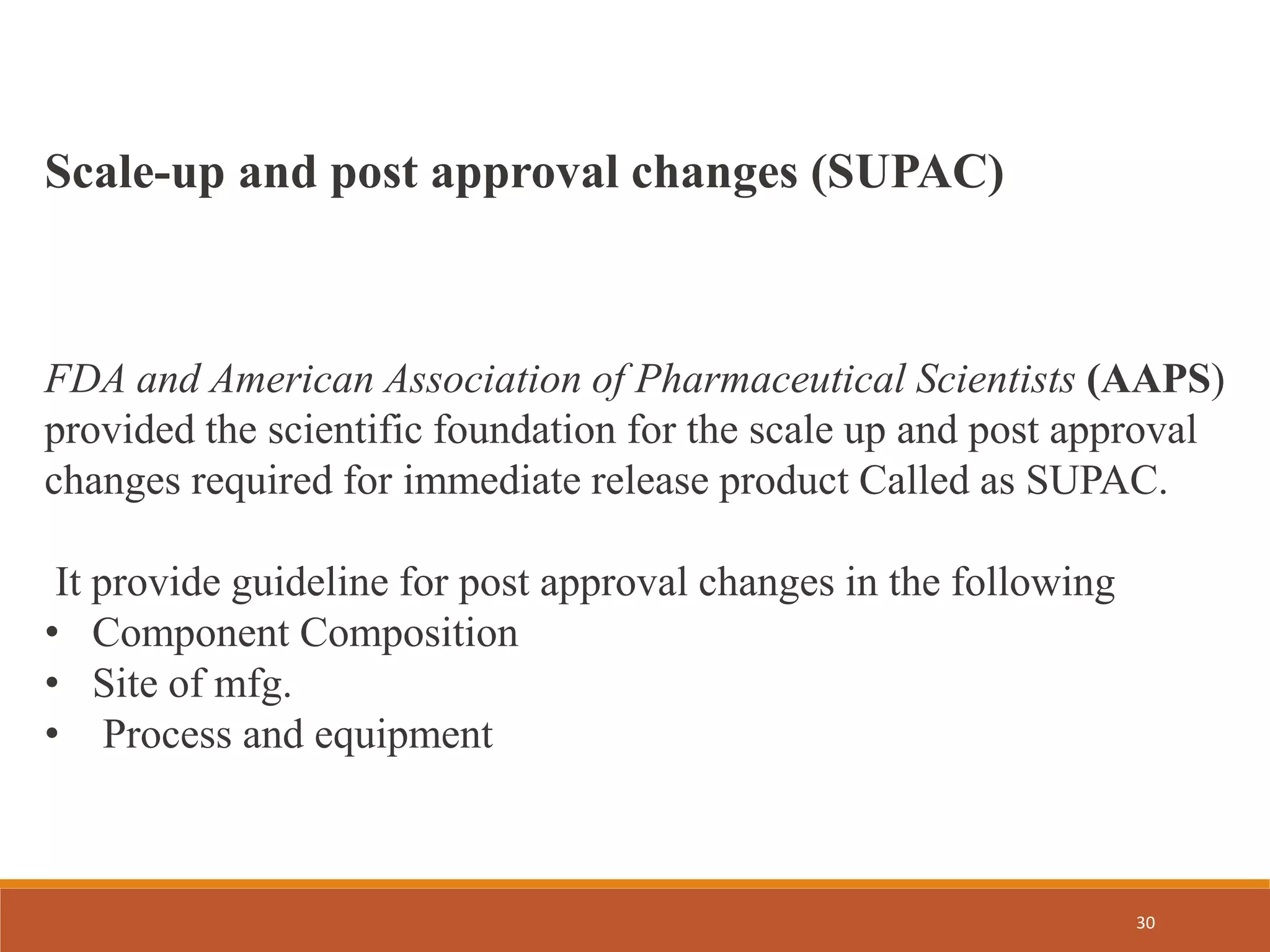 Scale-up and post approval changes (SUPAC)

FDA and American Association of Pharmaceutical Scientists (AAPS) provided the scientific foundation for the scale up and post approval changes required for immediate release product Called as SUPAC.

It provide guideline for post approval changes in the following
• Component Composition
• Site of mfg.
• Process and equipment

30